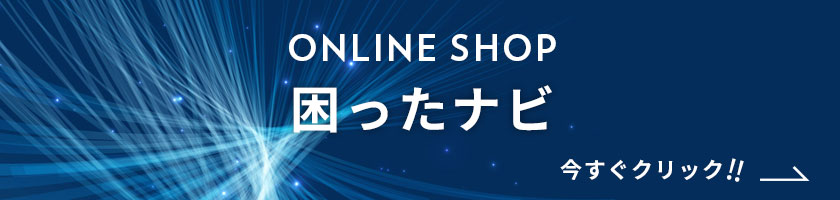 ONLINE SHOP
困ったナビ

今すぐクリック!!